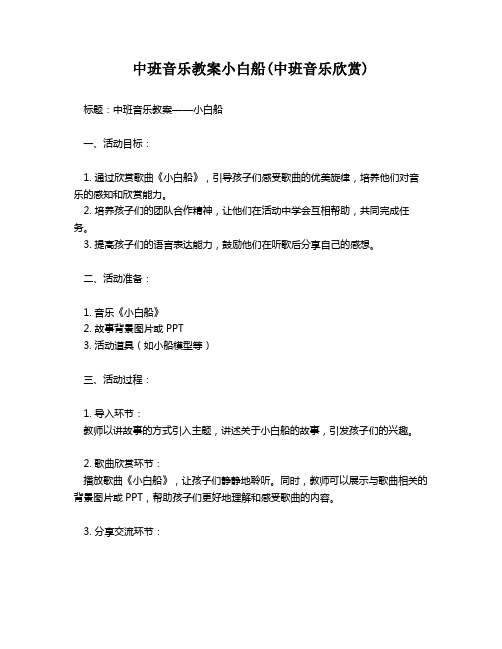 中班音乐教案小白船(中班音乐欣赏)

标题：中班音乐教案——小白船

一、活动目标：

1. 通过欣赏歌曲《小白船》，引导孩子们感受歌曲的优美旋律，培养他们对音乐的感知和欣赏能力。
2. 培养孩子们的团队合作精神，让他们在活动中学会互相帮助，共同完成任务。
3. 提高孩子们的语言表达能力，鼓励他们在听歌后分享自己的感想。

二、活动准备：

1. 音乐《小白船》
2. 故事背景图片或 PPT
3. 活动道具（如小船模型等）

三、活动过程：

1. 导入环节：
教师以讲故事的方式引入主题，讲述关于小白船的故事，引发孩子们的兴趣。

2. 歌曲欣赏环节：
播放歌曲《小白船》，让孩子们静静地聆听。同时，教师可以展示与歌曲相关的背景图片或 PPT，帮助孩子们更好地理解和感受歌曲的内容。

3. 分享交流环节：